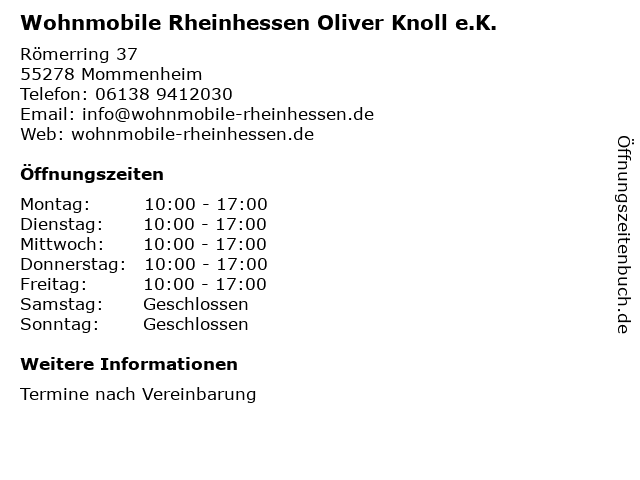 Wohnmobile Rheinhessen Oliver Knoll e.K.

Römerring 37
55278 Mommenheim
Telefon: 06138 9412030
Email: info@wohnmobile-rheinhessen.de
Web: wohnmobile-rheinhessen.de

Öffnungszeiten

Montag: 10:00 - 17:00
Dienstag: 10:00 - 17:00
Mittwoch: 10:00 - 17:00
Donnerstag: 10:00 - 17:00
Freitag: 10:00 - 17:00
Samstag: Geschlossen
Sonntag: Geschlossen

Weitere Informationen

Termine nach Vereinbarung

Öffnungszeitenbuch.de